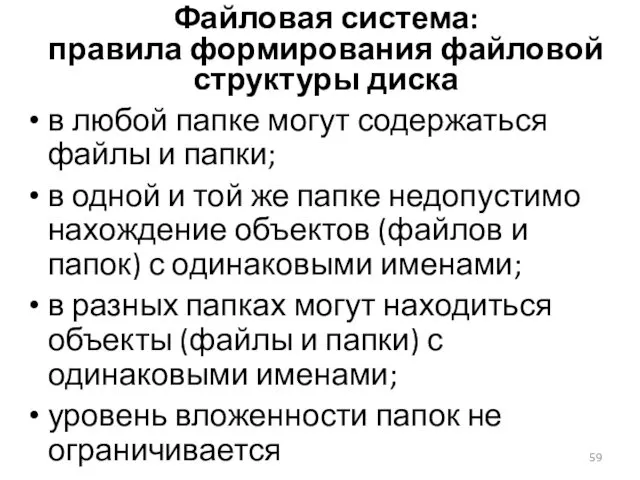 Файловая система:
правила формирования файловой структуры диска

• в любой папке могут содержаться файлы и папки;
• в одной и той же папке недопустимо нахождение объектов (файлов и папок) с одинаковыми именами;
• в разных папках могут находиться объекты (файлы и папки) с одинаковыми именами;
• уровень вложенности папок не ограничивается

59